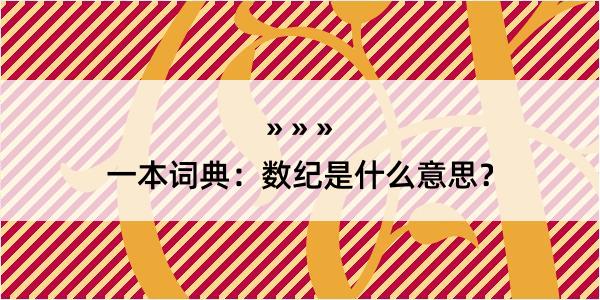 » » »

一本词典：数纪是什么意思？